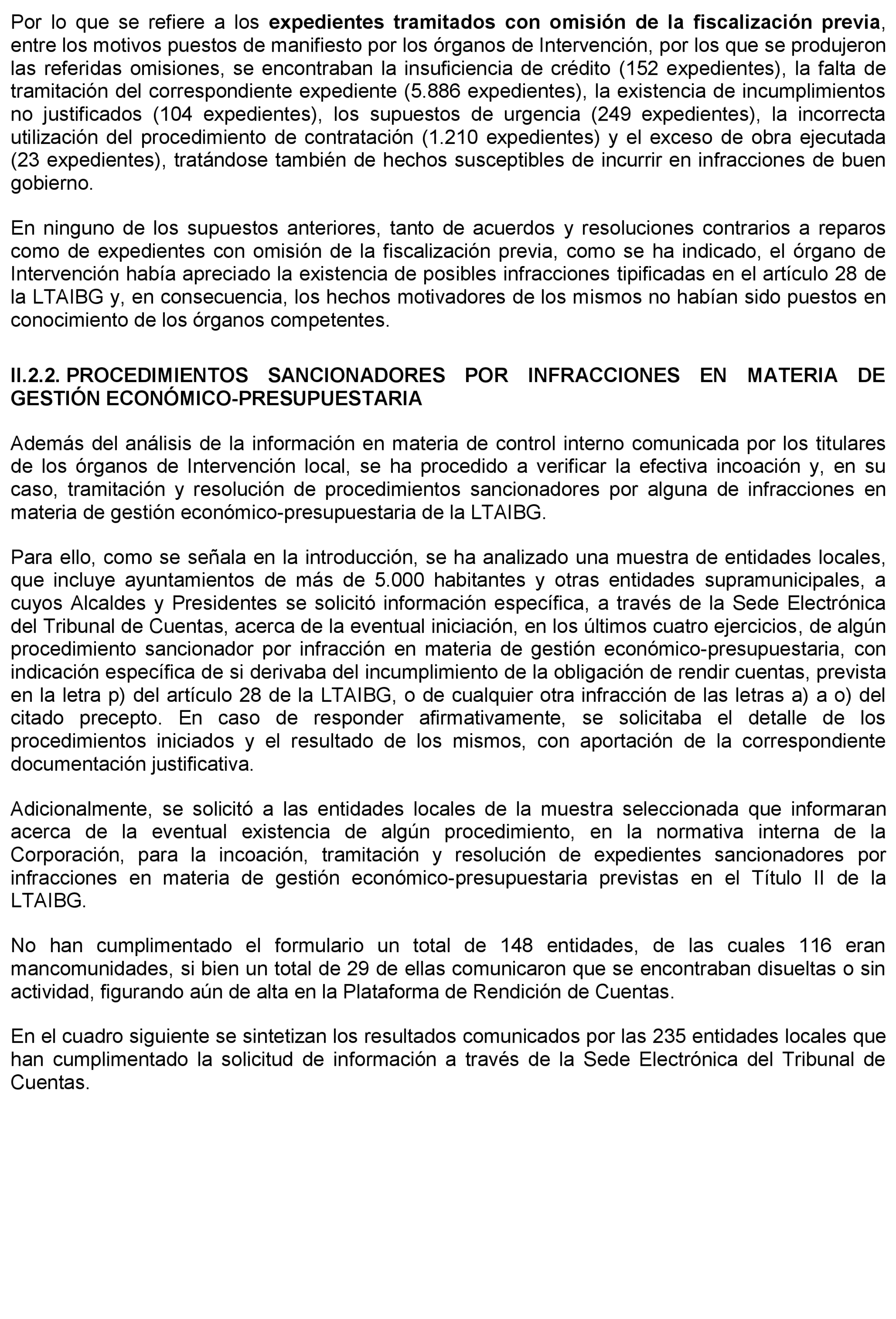 Por lo que se refiere a los expedientes tramitados con omisión de la fiscalización previa, entre los motivos puestos de manifiesto por los órganos de Intervención, por los que se produjeron las referidas omisiones, se encontraban la insuficiencia de crédito (152 expedientes), la falta de tramitación del correspondiente expediente (5.886 expedientes), la existencia de incumplimientos no justificados (104 expedientes), los supuestos de urgencia (249 expedientes), la incorrecta utilización del procedimiento de contratación (1.210 expedientes) y el exceso de obra ejecutada (23 expedientes), tratándose también de hechos susceptibles de incurrir en infracciones de buen gobierno.

En ninguno de los supuestos anteriores, tanto de acuerdos y resoluciones contrarios a reparos como de expedientes con omisión de la fiscalización previa, como se ha indicado, el órgano de Intervención había apreciado la existencia de posibles infracciones tipificadas en el artículo 28 de la LTAIBG y, en consecuencia, los hechos motivadores de los mismos no habían sido puestos en conocimiento de los órganos competentes.

II.2.2. PROCEDIMIENTOS SANCIONADORES POR INFRACCIONES EN MATERIA DE GESTIÓN ECONÓMICO-PRESUPUESTARIA

Además del análisis de la información en materia de control interno comunicada por los titulares de los órganos de Intervención local, se ha procedido a verificar la efectiva incoación y, en su caso, tramitación y resolución de procedimientos sancionadores por alguna de infracciones en materia de gestión económico-presupuestaria de la LTAIBG.

Para ello, como se señala en la introducción, se ha analizado una muestra de entidades locales, que incluye ayuntamientos de más de 5.000 habitantes y otras entidades supramunicipales, a cuyos Alcaldes y Presidentes se solicitó información específica, a través de la Sede Electrónica del Tribunal de Cuentas, acerca de la eventual iniciación, en los últimos cuatro ejercicios, de algún procedimiento sancionador por infracción en materia de gestión económico-presupuestaria, con indicación específica de si derivaba del incumplimiento de la obligación de rendir cuentas, prevista en la letra p) del artículo 28 de la LTAIBG, o de cualquier otra infracción de las letras a) a o) del citado precepto. En caso de responder afirmativamente, se solicitaba el detalle de los procedimientos iniciados y el resultado de los mismos, con aportación de la correspondiente documentación justificativa.

Adicionalmente, se solicitó a las entidades locales de la muestra seleccionada que informaran acerca de la eventual existencia de algún procedimiento, en la normativa interna de la Corporación, para la incoación, tramitación y resolución de expedientes sancionadores por infracciones en materia de gestión económico-presupuestaria previstas en el Título II de la LTAIBG.

No han cumplimentado el formulario un total de 148 entidades, de las cuales 116 eran mancomunidades, si bien un total de 29 de ellas comunicaron que se encontraban disueltas o sin actividad, figurando aún de alta en la Plataforma de Rendición de Cuentas.

En el cuadro siguiente se sintetizan los resultados comunicados por las 235 entidades locales que han cumplimentado la solicitud de información a través de la Sede Electrónica del Tribunal de Cuentas.